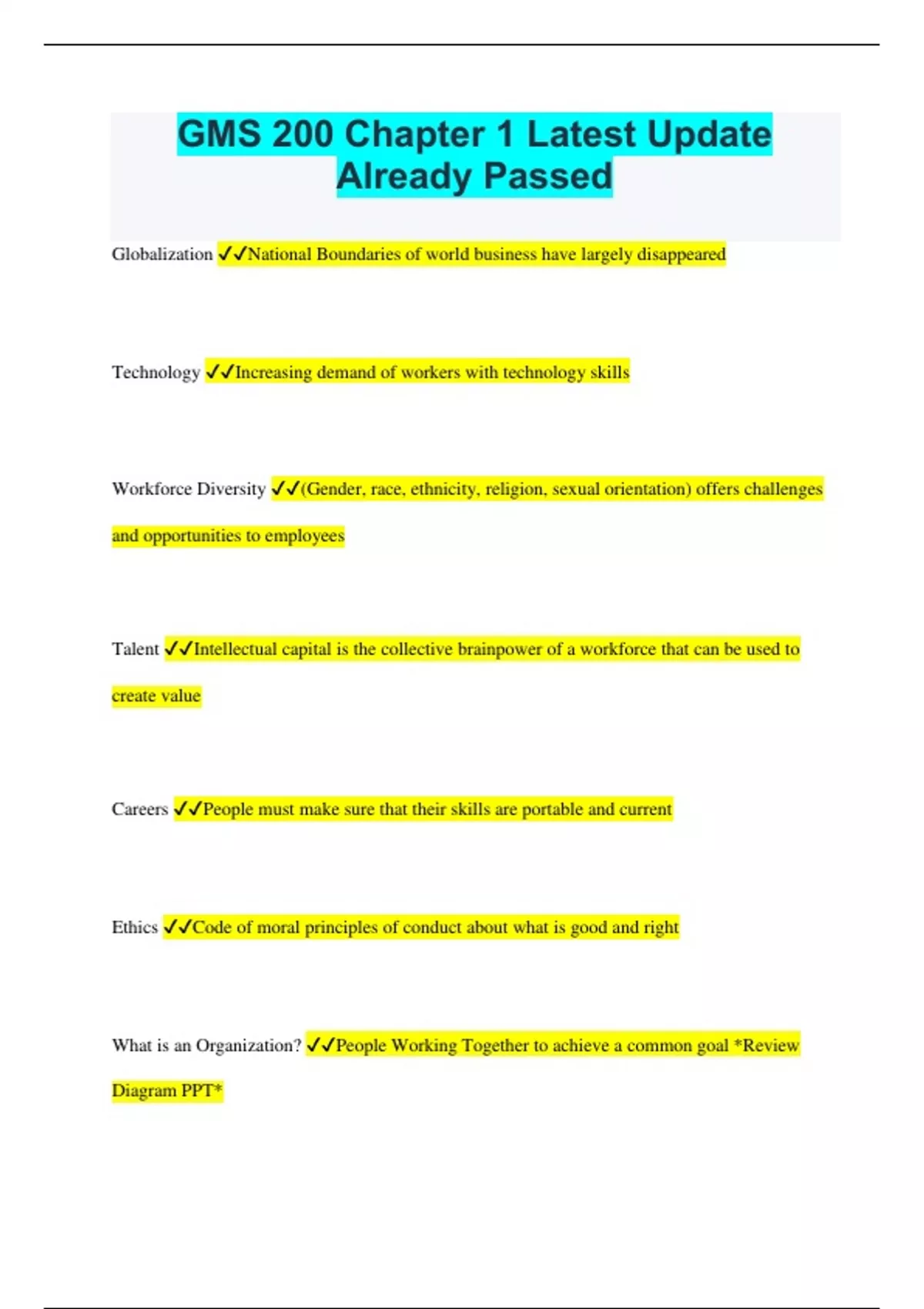 GMS 200 Chapter 1 Latest Update Already Passed

Globalization ✓✓National Boundaries of world business have largely disappeared

Technology ✓✓Increasing demand of workers with technology skills

Workforce Diversity ✓✓(Gender, race, ethnicity, religion, sexual orientation) offers challenges and opportunities to employees

Talent ✓✓Intellectual capital is the collective brainpower of a workforce that can be used to create value

Careers ✓✓People must make sure that their skills are portable and current

Ethics ✓✓Code of moral principles of conduct about what is good and right

What is an Organization? ✓✓People Working Together to achieve a common goal *Review Diagram PPT*